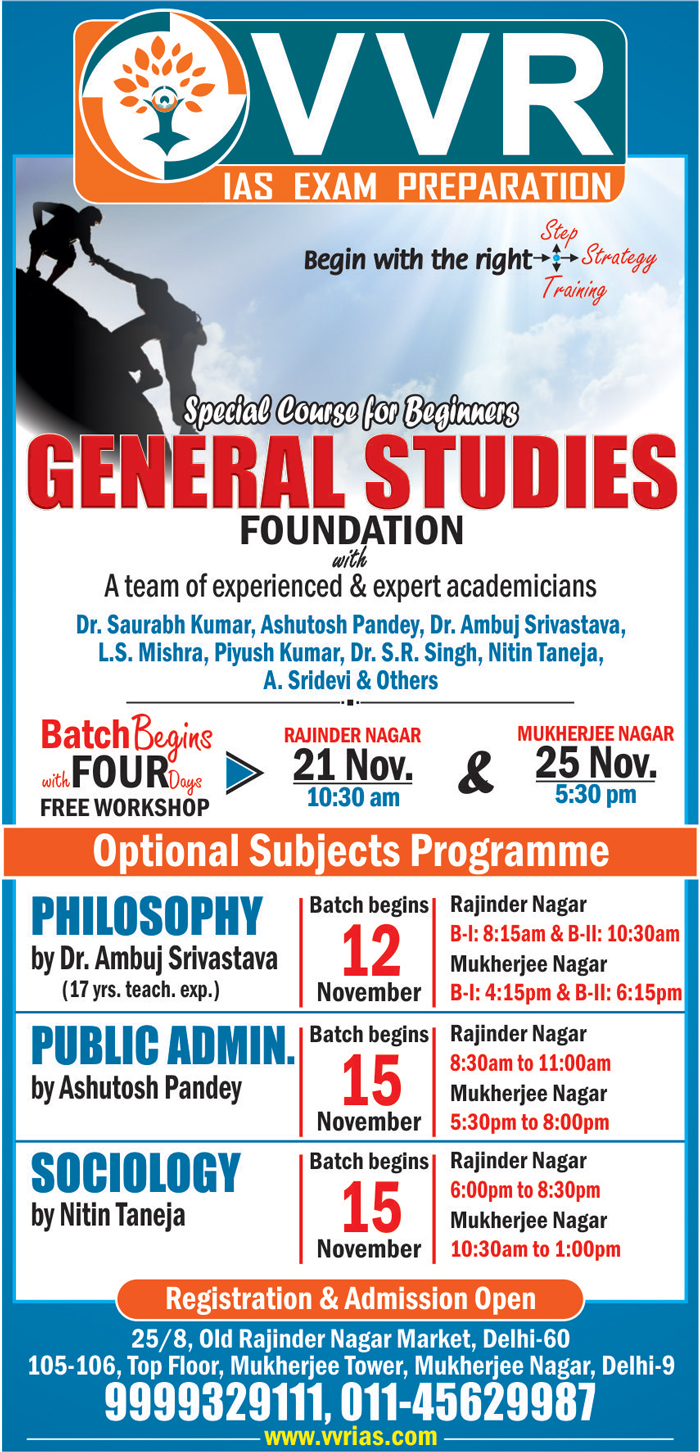 VVR
IAS EXAM PREPARATION

Begin with the right Step Strategy Training

Special Course for Beginners
GENERAL STUDIES
FOUNDATION
with
A team of experienced & expert academicians
Dr. Saurabh Kumar, Ashutosh Pandey, Dr. Ambuj Srivastava, L.S. Mishra, Piyush Kumar, Dr. S.R. Singh, Nitin Taneja, A. Sridevi & Others

Batch Begins with FOUR Days FREE WORKSHOP
RAJINDER NAGAR
21 Nov.
10:30 am
&
MUKHERJEE NAGAR
25 Nov.
5:30 pm

Optional Subjects Programme

| | | |
|---|---|---|
| PHILOSOPHY by Dr. Ambuj Srivastava (17 yrs. teach. exp.) | Batch begins 12 November | Rajinder Nagar B-I: 8:15am & B-II: 10:30am Mukherjee Nagar B-I: 4:15pm & B-II: 6:15pm |
| PUBLIC ADMIN. by Ashutosh Pandey | Batch begins 15 November | Rajinder Nagar 8:30am to 11:00am Mukherjee Nagar 5:30pm to 8:00pm |
| SOCIOLOGY by Nitin Taneja | Batch begins 15 November | Rajinder Nagar 6:00pm to 8:30pm Mukherjee Nagar 10:30am to 1:00pm |

Registration & Admission Open
25/8, Old Rajinder Nagar Market, Delhi-60
105-106, Top Floor, Mukherjee Tower, Mukherjee Nagar, Delhi-9
9999329111, 011-45629987
www.vvrias.com